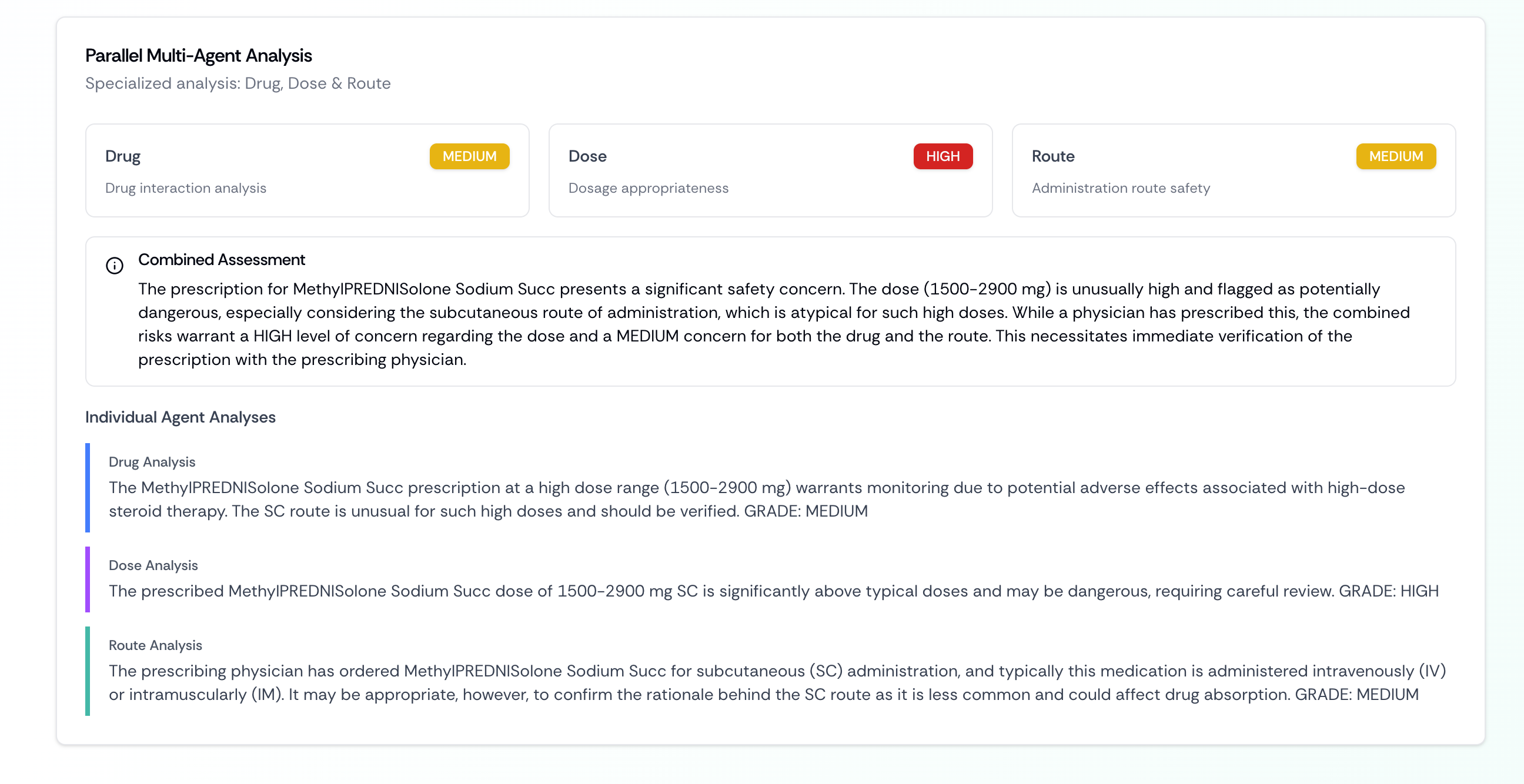 Parallel Multi-Agent Analysis
Specialized analysis: Drug, Dose & Route

Drug
MEDIUM
Drug interaction analysis

Dose
HIGH
Dosage appropriateness

Route
MEDIUM
Administration route safety

Combined Assessment
The prescription for MethylPREDNISolone Sodium Succ presents a significant safety concern. The dose (1500-2900 mg) is unusually high and flagged as potentially dangerous, especially considering the subcutaneous route of administration, which is atypical for such high doses. While a physician has prescribed this, the combined risks warrant a HIGH level of concern regarding the dose and a MEDIUM concern for both the drug and the route. This necessitates immediate verification of the prescription with the prescribing physician.

Individual Agent Analyses

Drug Analysis
The MethylPREDNISolone Sodium Succ prescription at a high dose range (1500-2900 mg) warrants monitoring due to potential adverse effects associated with high-dose steroid therapy. The SC route is unusual for such high doses and should be verified. GRADE: MEDIUM

Dose Analysis
The prescribed MethylPREDNISolone Sodium Succ dose of 1500-2900 mg SC is significantly above typical doses and may be dangerous, requiring careful review. GRADE: HIGH

Route Analysis
The prescribing physician has ordered MethylPREDNISolone Sodium Succ for subcutaneous (SC) administration, and typically this medication is administered intravenously (IV) or intramuscularly (IM). It may be appropriate, however, to confirm the rationale behind the SC route as it is less common and could affect drug absorption. GRADE: MEDIUM